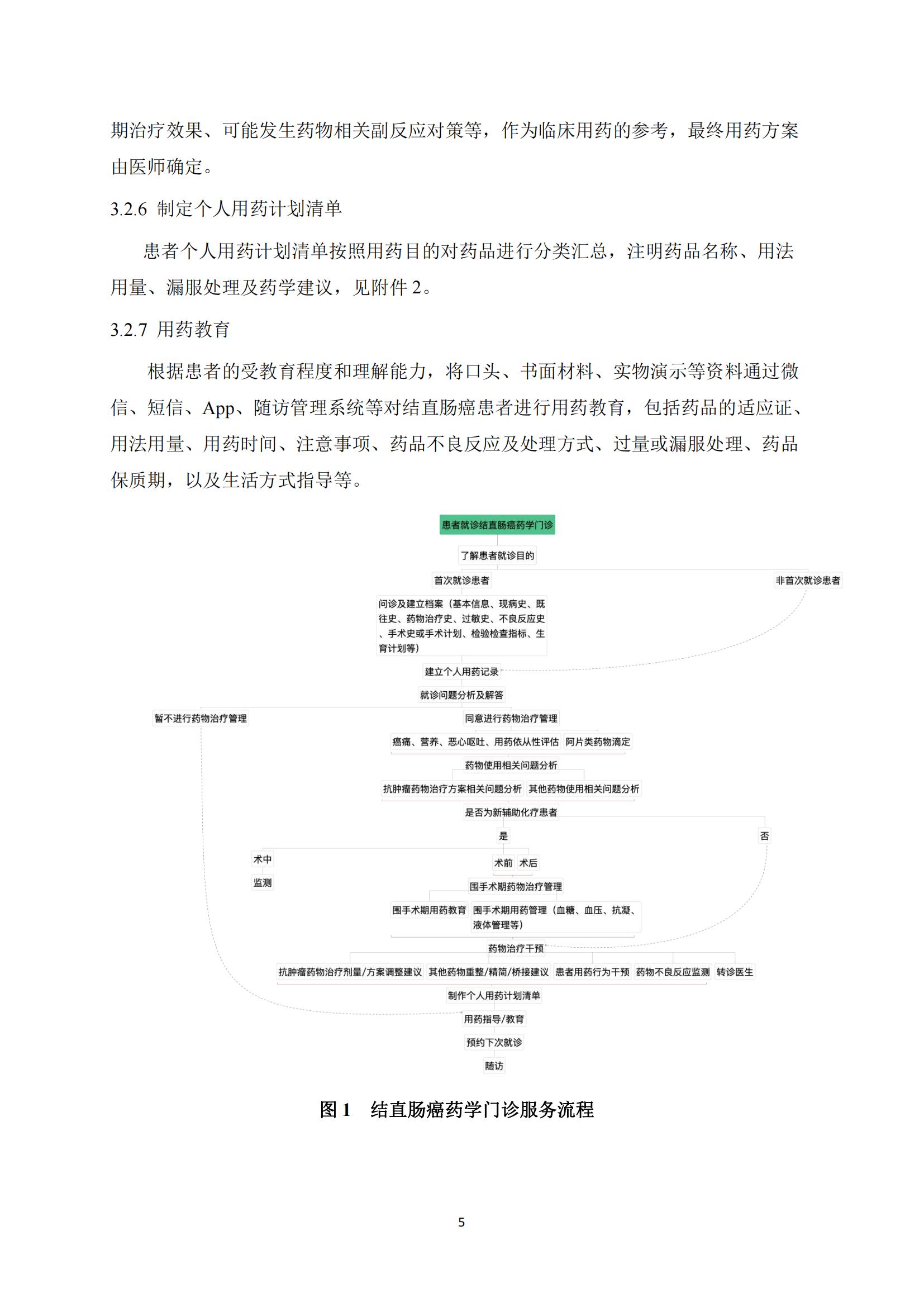 期治疗效果、可能发生药物相关副反应对策等，作为临床用药的参考，最终用药方案由医师确定。

3.2.6 制定个人用药计划清单

患者个人用药计划清单按照用药目的对药品进行分类汇总，注明药品名称、用法用量、漏服处理及药学建议，见附件 2。

3.2.7 用药教育

根据患者的受教育程度和理解能力，将口头、书面材料、实物演示等资料通过微信、短信、App、随访管理系统等对结直肠癌患者进行用药教育，包括药品的适应证、用法用量、用药时间、注意事项、药品不良反应及处理方式、过量或漏服处理、药品保质期，以及生活方式指导等。

患者就诊结直肠癌药学门诊

了解患者就诊目的

首次就诊患者

非首次就诊患者

问诊及建立档案（基本信息、现病史、既往史、药物治疗史、过敏史、不良反应史、手术史或手术计划、检验检查指标、生育计划等）

建立个人用药记录

就诊问题分析及解答

暂不进行药物治疗管理

同意进行药物治疗管理

癌痛、营养、恶心呕吐、用药依从性评估

阿片类药物滴定

药物使用相关问题分析

抗肿瘤药物治疗方案相关问题分析

其他药物使用相关问题分析

是否为新辅助化疗患者

是

否

术中

监测

术前

术后

围手术期药物治疗管理

围手术期用药教育

围手术期用药管理（血糖、血压、抗凝、液体管理等）

药物治疗干预

抗肿瘤药物治疗剂量/方案调整建议

其他药物重整/精简/桥接建议

患者用药行为干预

药物不良反应监测

转诊医生

制作个人用药计划清单

用药指导/教育

预约下次就诊

随访

图 1　结直肠癌药学门诊服务流程

5